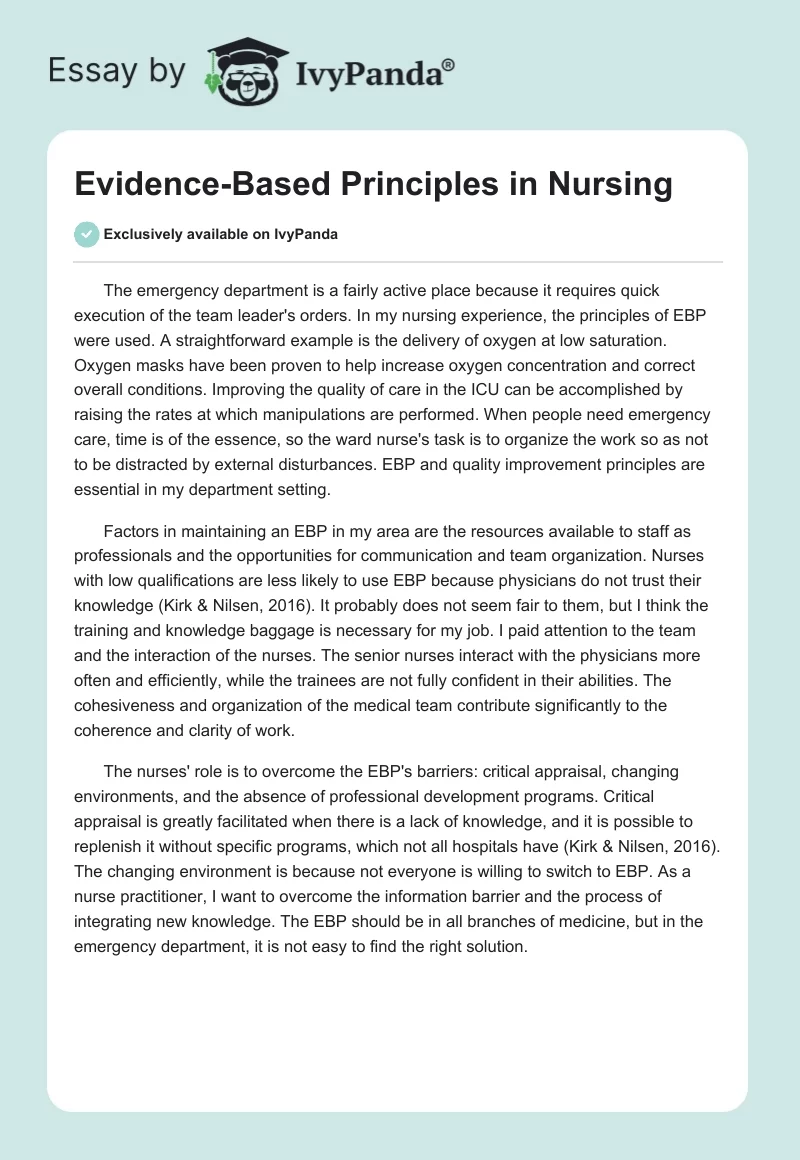 Essay by IvyPanda®

Evidence-Based Principles in Nursing

Exclusively available on IvyPanda

The emergency department is a fairly active place because it requires quick execution of the team leader's orders. In my nursing experience, the principles of EBP were used. A straightforward example is the delivery of oxygen at low saturation. Oxygen masks have been proven to help increase oxygen concentration and correct overall conditions. Improving the quality of care in the ICU can be accomplished by raising the rates at which manipulations are performed. When people need emergency care, time is of the essence, so the ward nurse's task is to organize the work so as not to be distracted by external disturbances. EBP and quality improvement principles are essential in my department setting.

Factors in maintaining an EBP in my area are the resources available to staff as professionals and the opportunities for communication and team organization. Nurses with low qualifications are less likely to use EBP because physicians do not trust their knowledge (Kirk & Nilsen, 2016). It probably does not seem fair to them, but I think the training and knowledge baggage is necessary for my job. I paid attention to the team and the interaction of the nurses. The senior nurses interact with the physicians more often and efficiently, while the trainees are not fully confident in their abilities. The cohesiveness and organization of the medical team contribute significantly to the coherence and clarity of work.

The nurses' role is to overcome the EBP's barriers: critical appraisal, changing environments, and the absence of professional development programs. Critical appraisal is greatly facilitated when there is a lack of knowledge, and it is possible to replenish it without specific programs, which not all hospitals have (Kirk & Nilsen, 2016). The changing environment is because not everyone is willing to switch to EBP. As a nurse practitioner, I want to overcome the information barrier and the process of integrating new knowledge. The EBP should be in all branches of medicine, but in the emergency department, it is not easy to find the right solution.